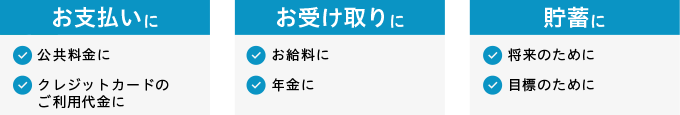 お支払いに

公共料金に

クレジットカードのご利用代金に

お受け取りに

お給料に

年金に

貯蓄に

将来のために

目標のために